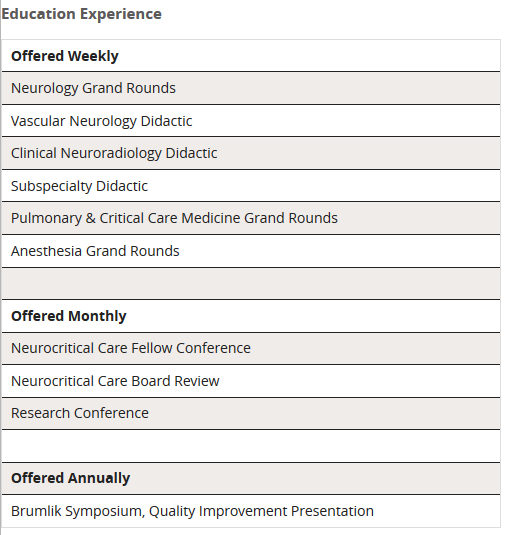 Education Experience

| Offered Weekly |
|---|
| Neurology Grand Rounds |
| Vascular Neurology Didactic |
| Clinical Neuroradiology Didactic |
| Subspecialty Didactic |
| Pulmonary & Critical Care Medicine Grand Rounds |
| Anesthesia Grand Rounds |
| |
| **Offered Monthly** |
| Neurocritical Care Fellow Conference |
| Neurocritical Care Board Review |
| Research Conference |
| |
| **Offered Annually** |
| Brumlik Symposium, Quality Improvement Presentation |